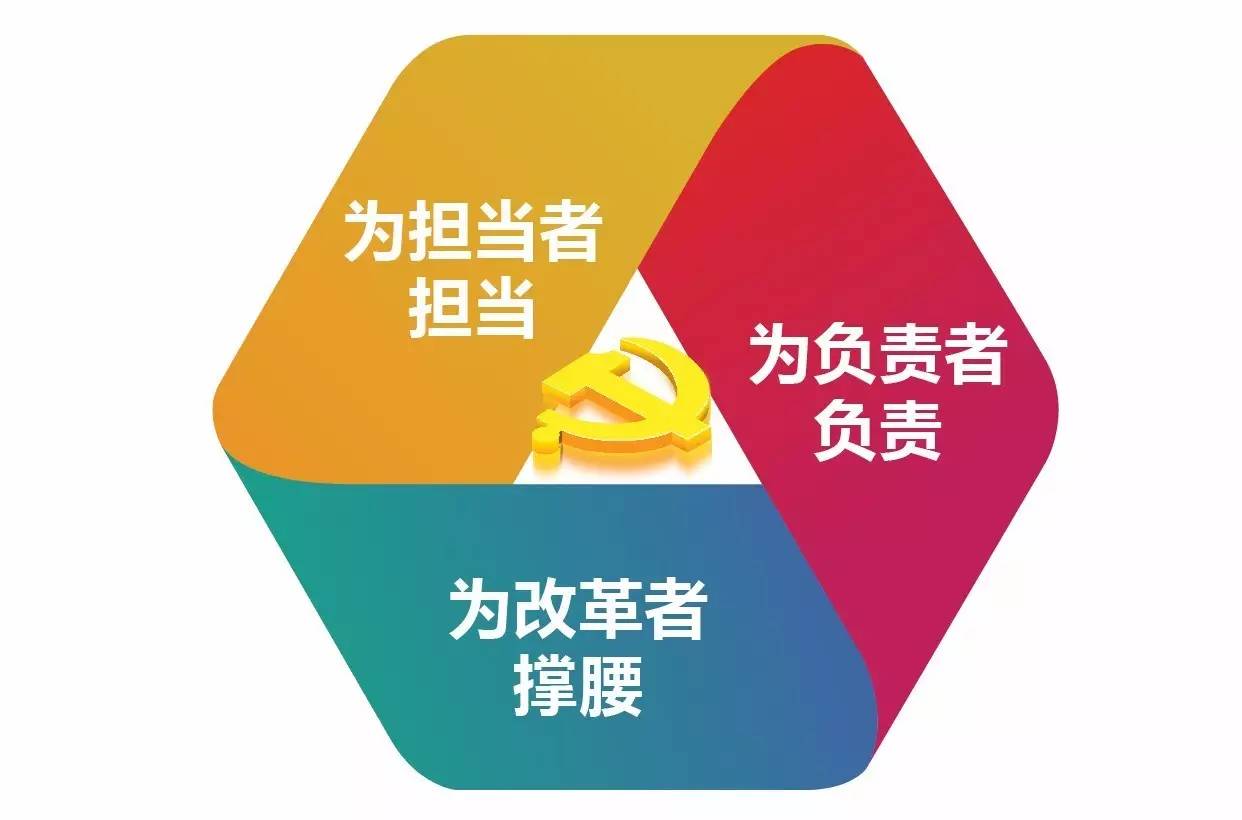 为担当者
担当

为负责者
负责

为改革者
撑腰